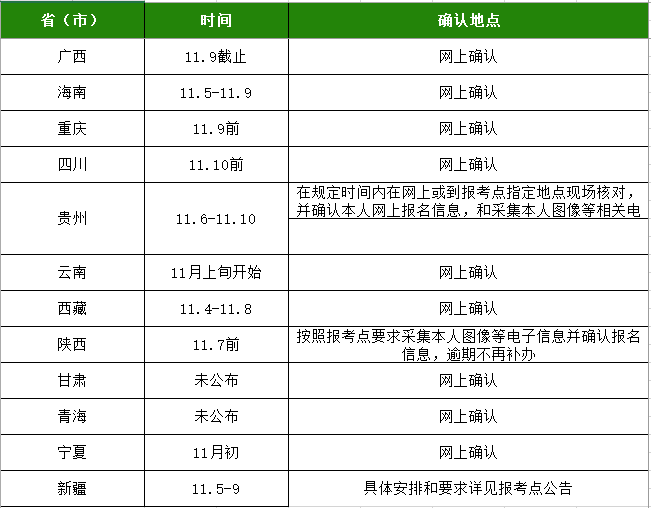 | 省（市） | 时间 | 确认地点 |
|---|---|---|
| 广西 | 11.9截止 | 网上确认 |
| 海南 | 11.5-11.9 | 网上确认 |
| 重庆 | 11.9前 | 网上确认 |
| 四川 | 11.10前 | 网上确认 |
| 贵州 | 11.6-11.10 | 在规定时间内在网上或到报考点指定地点现场核对，并确认本人网上报名信息，和采集本人图像等相关电 |
| 云南 | 11月上旬开始 | 网上确认 |
| 西藏 | 11.4-11.8 | 网上确认 |
| 陕西 | 11.7前 | 按照报考点要求采集本人图像等电子信息并确认报名信息，逾期不再补办 |
| 甘肃 | 未公布 | 网上确认 |
| 青海 | 未公布 | 网上确认 |
| 宁夏 | 11月初 | 网上确认 |
| 新疆 | 11.5-9 | 具体安排和要求详见报考点公告 |